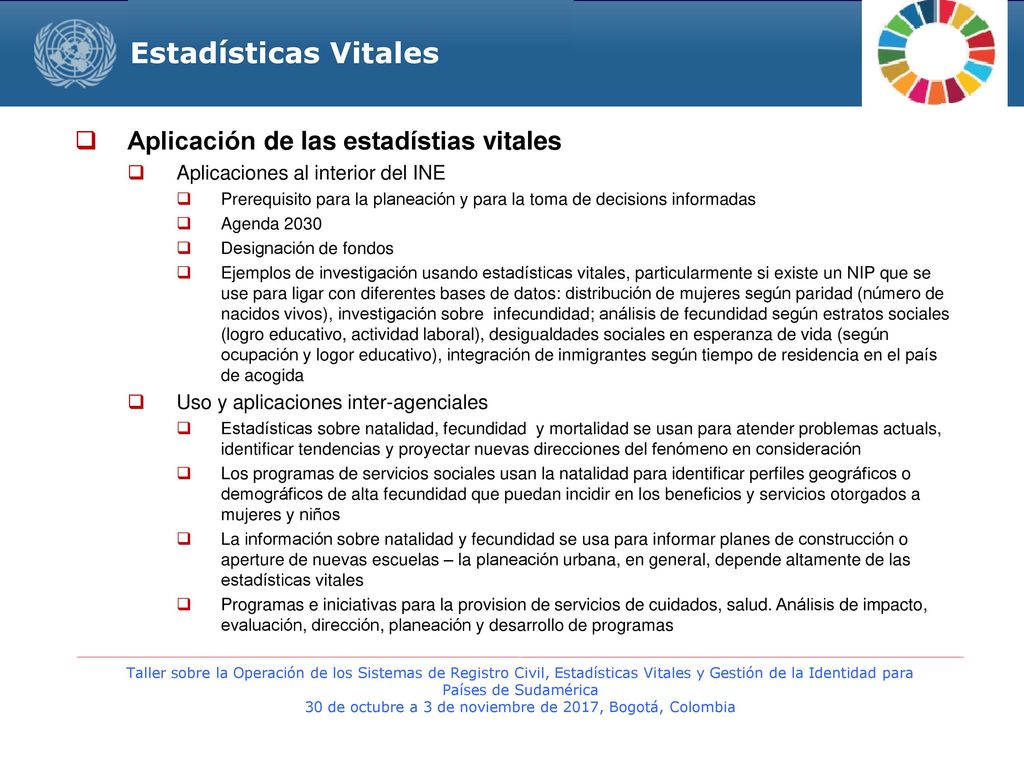 Estadísticas Vitales

Aplicación de las estadístias vitales

Aplicaciones al interior del INE

Prerequisito para la planeación y para la toma de decisions informadas

Agenda 2030

Designación de fondos

Ejemplos de investigación usando estadísticas vitales, particularmente si existe un NIP que se use para ligar con diferentes bases de datos: distribución de mujeres según paridad (número de nacidos vivos), investigación sobre infecundidad; análisis de fecundidad según estratos sociales (logro educativo, actividad laboral), desigualdades sociales en esperanza de vida (según ocupación y logor educativo), integración de inmigrantes según tiempo de residencia en el país de acogida

Uso y aplicaciones inter-agenciales

Estadísticas sobre natalidad, fecundidad y mortalidad se usan para atender problemas actuals, identificar tendencias y proyectar nuevas direcciones del fenómeno en consideración

Los programas de servicios sociales usan la natalidad para identificar perfiles geográficos o demográficos de alta fecundidad que puedan incidir en los beneficios y servicios otorgados a mujeres y niños

La información sobre natalidad y fecundidad se usa para informar planes de construcción o aperture de nuevas escuelas – la planeación urbana, en general, depende altamente de las estadísticas vitales

Programas e iniciativas para la provision de servicios de cuidados, salud. Análisis de impacto, evaluación, dirección, planeación y desarrollo de programas

Taller sobre la Operación de los Sistemas de Registro Civil, Estadísticas Vitales y Gestión de la Identidad para Países de Sudamérica
30 de octubre a 3 de noviembre de 2017, Bogotá, Colombia